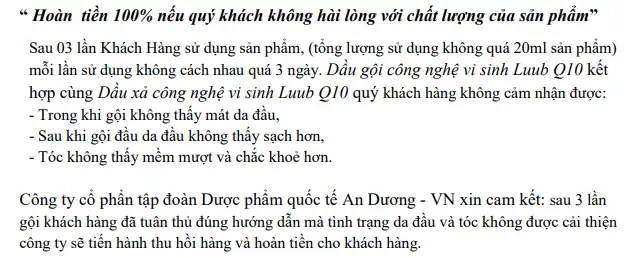 “ Hoàn  tiền 100% nếu quý khách không hài lòng với chất lượng của sản phẩm”

Sau 03 lần Khách Hàng sử dụng sản phẩm, (tổng lượng sử dụng không quá 20ml sản phẩm) mỗi lần sử dụng không cách nhau quá 3 ngày. Dầu gội công nghệ vi sinh Luub Q10 kết hợp cùng Dầu xả công nghệ vi sinh Luub Q10 quý khách hàng không cảm nhận được:
- Trong khi gội không thấy mát da đầu,
- Sau khi gội đầu da đầu không thấy sạch hơn,
- Tóc không thấy mềm mượt và chắc khoẻ hơn.

Công ty cổ phần tập đoàn Dược phẩm quốc tế An Dương - VN xin cam kết: sau 3 lần gội khách hàng đã tuân thủ đúng hướng dẫn mà tình trạng da đầu và tóc không được cải thiện công ty sẽ tiến hành thu hồi hàng và hoàn tiền cho khách hàng.